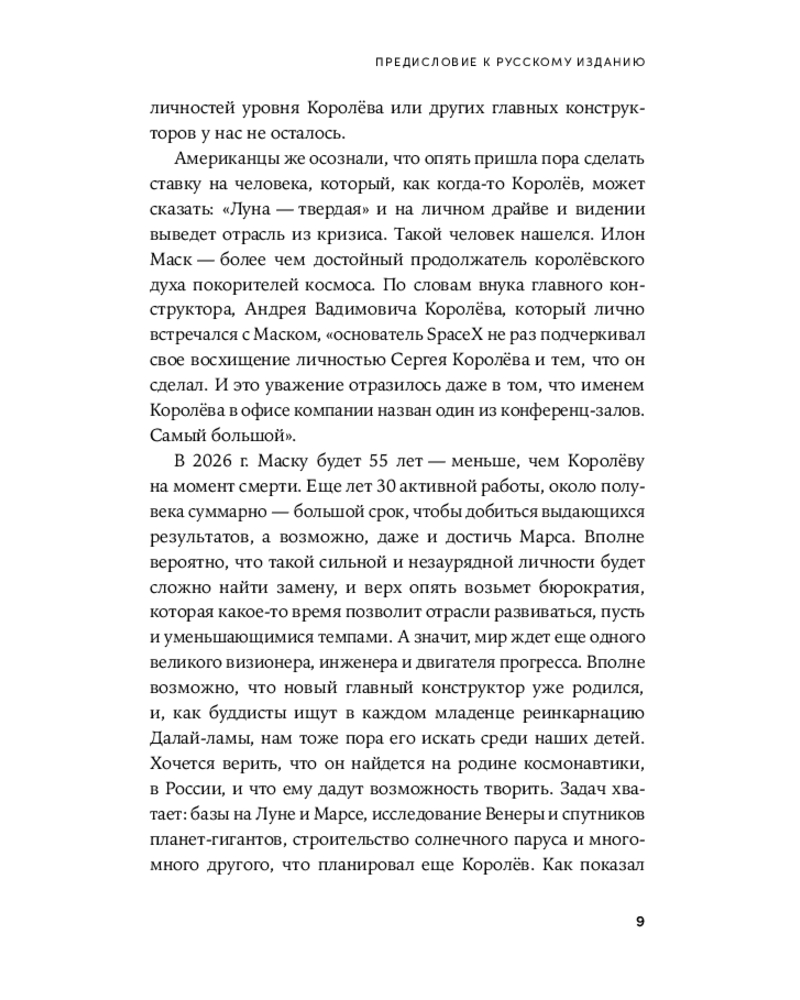 ПРЕДИСЛОВИЕ К РУССКОМУ ИЗДАНИЮ

личностей уровня Королёва или других главных конструкторов у нас не осталось.

Американцы же осознали, что опять пришла пора сделать ставку на человека, который, как когда-то Королёв, может сказать: «Луна — твердая» и на личном драйве и видении выведет отрасль из кризиса. Такой человек нашелся. Илон Маск — более чем достойный продолжатель королёвского духа покорителей космоса. По словам внука главного конструктора, Андрея Вадимовича Королёва, который лично встречался с Маском, «основатель SpaceX не раз подчеркивал свое восхищение личностью Сергея Королёва и тем, что он сделал. И это уважение отразилось даже в том, что именем Королёва в офисе компании назван один из конференц-залов. Самый большой».

В 2026 г. Маску будет 55 лет — меньше, чем Королёву на момент смерти. Еще лет 30 активной работы, около полувека суммарно — большой срок, чтобы добиться выдающихся результатов, а возможно, даже и достичь Марса. Вполне вероятно, что такой сильной и незаурядной личности будет сложно найти замену, и верх опять возьмет бюрократия, которая какое-то время позволит отрасли развиваться, пусть и уменьшающимися темпами. А значит, мир ждет еще одного великого визионера, инженера и двигателя прогресса. Вполне возможно, что новый главный конструктор уже родился, и, как буддисты ищут в каждом младенце реинкарнацию Далай-ламы, нам тоже пора его искать среди наших детей. Хочется верить, что он найдется на родине космонавтики, в России, и что ему дадут возможность творить. Задач хватает: базы на Луне и Марсе, исследование Венеры и спутников планет-гигантов, строительство солнечного паруса и много-много другого, что планировал еще Королёв. Как показал

9